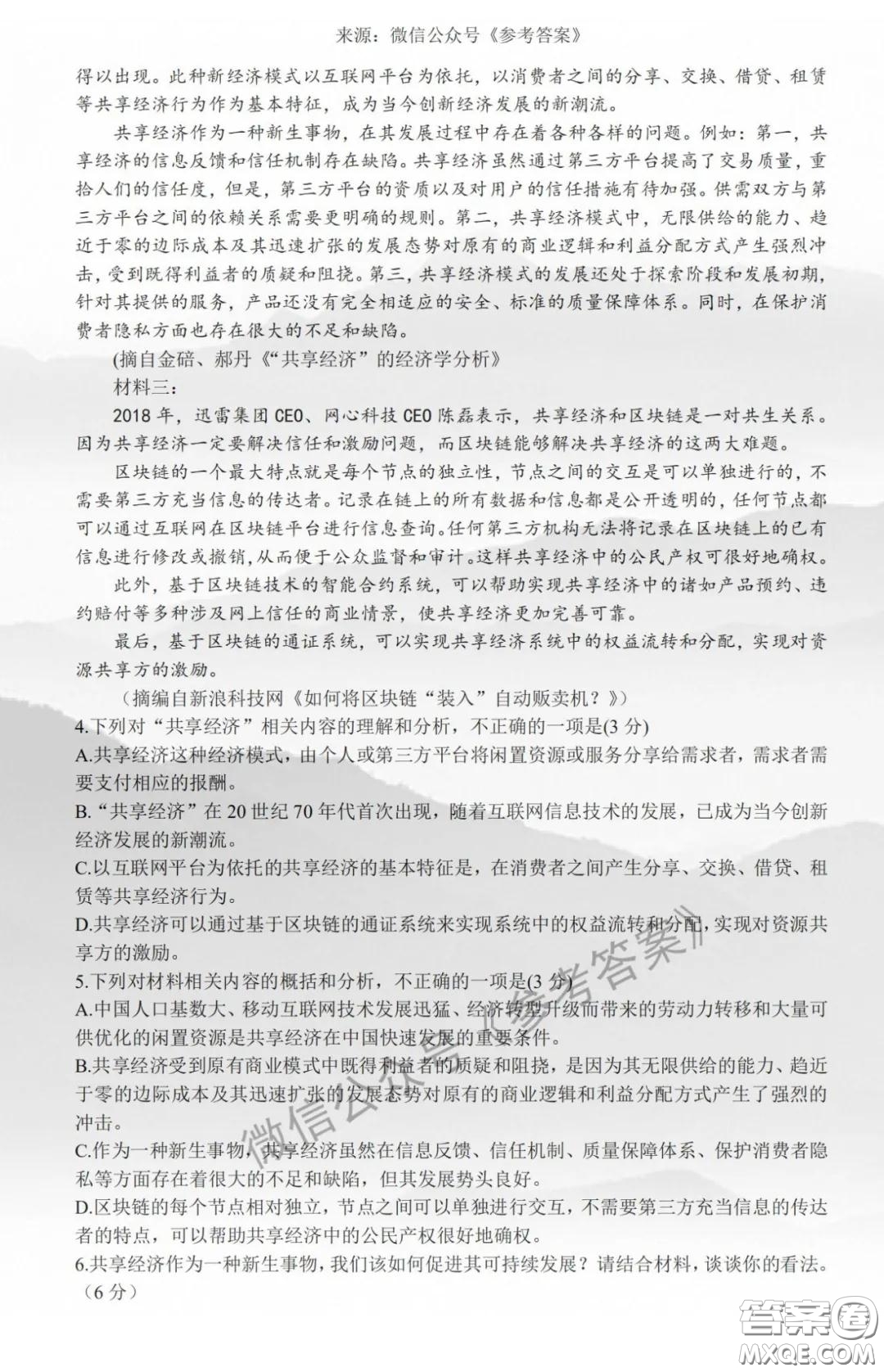 来源：微信公众号《参考答案》

得以出现。此种新经济模式以互联网平台为依托，以消费者之间的分享、交换、借贷、租赁等共享经济行为作为基本特征，成为当今创新经济发展的新潮流。

共享经济作为一种新生事物，在其发展过程中存在着各种各样的问题。例如：第一，共享经济的信息反馈和信任机制存在缺陷。共享经济虽然通过第三方平台提高了交易质量，重拾人们的信任度，但是，第三方平台的资质以及对用户的信任措施有待加强。供需双方与第三方平台之间的依赖关系需要更明确的规则。第二，共享经济模式中，无限供给的能力、趋近于零的边际成本及其迅速扩张的发展态势对原有的商业逻辑和利益分配方式产生强烈冲击，受到既得利益者的质疑和阻挠。第三，共享经济模式的发展还处于探索阶段和发展初期，针对其提供的服务，产品还没有完全相适应的安全、标准的质量保障体系。同时，在保护消费者隐私方面也存在很大的不足和缺陷。

(摘自金碚、郝丹《“共享经济”的经济学分析》

材料三：

2018年，迅雷集团CEO、网心科技CEO陈磊表示，共享经济和区块链是一对共生关系。因为共享经济一定要解决信任和激励问题，而区块链能够解决共享经济的这两大难题。

区块链的一个最大特点就是每个节点的独立性，节点之间的交互是可以单独进行的，不需要第三方充当信息的传达者。记录在链上的所有数据和信息都是公开透明的，任何节点都可以通过互联网在区块链平台进行信息查询。任何第三方机构无法将记录在区块链上的已有信息进行修改或撤销，从而便于公众监督和审计。这样共享经济中的公民产权可很好地确权。

此外，基于区块链技术的智能合约系统，可以帮助实现共享经济中的诸如产品预约、违约赔付等多种涉及网上信任的商业情景，使共享经济更加完善可靠。

最后，基于区块链的通证系统，可以实现共享经济系统中的权益流转和分配，实现对资源共享方的激励。

（摘编自新浪科技网《如何将区块链“装入”自动贩卖机？》）

4.下列对“共享经济”相关内容的理解和分析，不正确的一项是(3分)

A.共享经济这种经济模式，由个人或第三方平台将闲置资源或服务分享给需求者，需求者需要支付相应的报酬。

B.“共享经济”在20世纪70年代首次出现，随着互联网信息技术的发展，已成为当今创新经济发展的新潮流。

C.以互联网平台为依托的共享经济的基本特征是，在消费者之间产生分享、交换、借贷、租赁等共享经济行为。

D.共享经济可以通过基于区块链的通证系统来实现系统中的权益流转和分配，实现对资源共享方的激励。

5.下列对材料相关内容的概括和分析，不正确的一项是(3分)

A.中国人口基数大、移动互联网技术发展迅猛、经济转型升级而带来的劳动力转移和大量可供优化的闲置资源是共享经济在中国快速发展的重要条件。

B.共享经济受到原有商业模式中既得利益者的质疑和阻挠，是因为其无限供给的能力、趋近于零的边际成本及其迅速扩张的发展态势对原有的商业逻辑和利益分配方式产生了强烈的冲击。

C.作为一种新生事物，共享经济虽然在信息反馈、信任机制、质量保障体系、保护消费者隐私等方面存在着很大的不足和缺陷，但其发展势头良好。

D.区块链的每个节点相对独立，节点之间可以单独进行交互，不需要第三方充当信息的传达者的特点，可以帮助共享经济中的公民产权很好地确权。

6.共享经济作为一种新生事物，我们该如何促进其可持续发展？请结合材料，谈谈你的看法。（6分）

微信公众号《参考答案》

答案圈 MXQE.COM